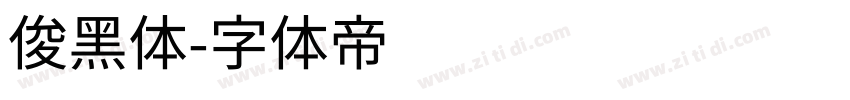 俊黑体-字体帝

www.zi ti di.com www.zi ti di.com www.zi ti di.com www.zi ti di.com